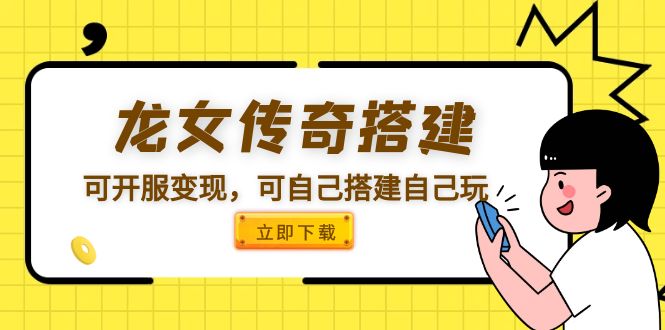 龙女传奇搭建

可开服变现，可自己搭建自己玩

立即下载